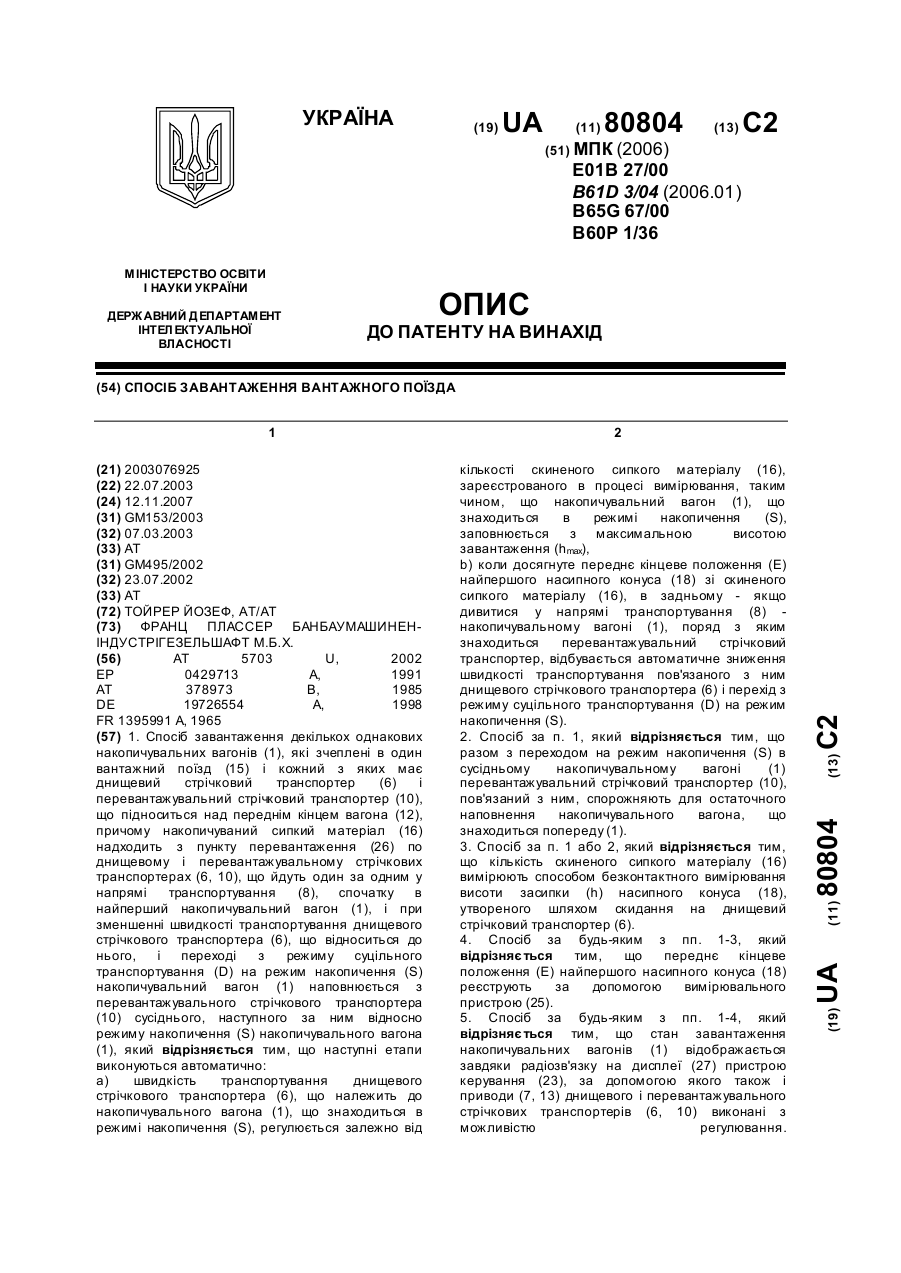 УКРАЇНА

(19) UA (11) 80804 (13) C2

(51) МПК (2006)
E01B 27/00
B61D 3/04 (2006.01)
B65G 67/00
B60P 1/36

МІНІСТЕРСТВО ОСВІТИ І НАУКИ УКРАЇНИ

ДЕРЖАВНИЙ ДЕПАРТАМЕНТ ІНТЕЛЕКТУАЛЬНОЇ ВЛАСНОСТІ

ОПИС
ДО ПАТЕНТУ НА ВИНАХІД

(54) СПОСІБ ЗАВАНТАЖЕННЯ ВАНТАЖНОГО ПОЇЗДА

1

(21) 2003076925
(22) 22.07.2003
(24) 12.11.2007
(31) GM153/2003
(32) 07.03.2003
(33) AT
(31) GM495/2002
(32) 23.07.2002
(33) AT
(72) ТОЙРЕР ЙОЗЕФ, AT/AT
(73) ФРАНЦ ПЛАССЕР БАНБАУМАШИНЕН-ІНДУСТРІГЕЗЕЛЬШАФТ М.Б.Х.
(56) AT 5703 U, 2002
EP 0429713 A, 1991
AT 378973 B, 1985
DE 19726554 A, 1998
FR 1395991 A, 1965
(57) 1. Спосіб завантаження декількох однакових накопичувальних вагонів (1), які зчеплені в один вантажний поїзд (15) і кожний з яких має днищевий стрічковий транспортер (6) і перевантажувальний стрічковий транспортер (10), що підноситься над переднім кінцем вагона (12), причому накопичуваний сипкий матеріал (16) надходить з пункту перевантаження (26) по днищевому і перевантажувальному стрічкових транспортерах (6, 10), що йдуть один за одним у напрямі транспортування (8), спочатку в найперший накопичувальний вагон (1), і при зменшенні швидкості транспортування днищевого стрічкового транспортера (6), що відноситься до нього, і переході з режиму суцільного транспортування (D) на режим накопичення (S) накопичувальний вагон (1) наповнюється з перевантажувального стрічкового транспортера (10) сусіднього, наступного за ним відносно режиму накопичення (S) накопичувального вагона (1), який відрізняється тим, що наступні етапи виконуються автоматично:
a) швидкість транспортування днищевого стрічкового транспортера (6), що належить до накопичувального вагона (1), що знаходиться в режимі накопичення (S), регулюється залежно від

2

кількості скиненого сипкого матеріалу (16), зареєстрованого в процесі вимірювання, таким чином, що накопичувальний вагон (1), що знаходиться в режимі накопичення (S), заповнюється з максимальною висотою завантаження ($h_{max}$),
b) коли досягнуте переднє кінцеве положення (E) найпершого насипного конуса (18) зі скиненого сипкого матеріалу (16), в задньому - якщо дивитися у напрямі транспортування (8) - накопичувальному вагоні (1), поряд з яким знаходиться перевантажувальний стрічковий транспортер, відбувається автоматичне зниження швидкості транспортування пов'язаного з ним днищевого стрічкового транспортера (6) і перехід з режиму суцільного транспортування (D) на режим накопичення (S).
2. Спосіб за п. 1, який відрізняється тим, що разом з переходом на режим накопичення (S) в сусідньому накопичувальному вагоні (1) перевантажувальний стрічковий транспортер (10), пов'язаний з ним, спорожняють для остаточного наповнення накопичувального вагона, що знаходиться попереду (1).
3. Спосіб за п. 1 або 2, який відрізняється тим, що кількість скиненого сипкого матеріалу (16) вимірюють способом безконтактного вимірювання висоти засипки (h) насипного конуса (18), утвореного шляхом скидання на днищевий стрічковий транспортер (6).
4. Спосіб за будь-яким з пп. 1-3, який відрізняється тим, що переднє кінцеве положення (E) найпершого насипного конуса (18) реєструють за допомогою вимірювального пристрою (25).
5. Спосіб за будь-яким з пп. 1-4, який відрізняється тим, що стан завантаження накопичувальних вагонів (1) відображається завдяки радіозв'язку на дисплеї (27) пристрою керування (23), за допомогою якого також і приводи (7, 13) днищевого і перевантажувального стрічкових транспортерів (6, 10) виконані з можливістю регулювання.

(19) UA (11) 80804 (13) C2